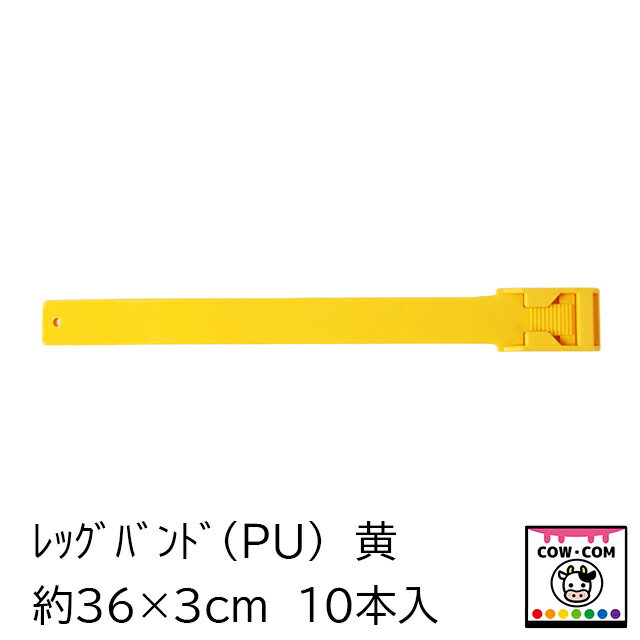 ﾚｯｸﾞﾊﾞﾝﾄﾞ（PU） 黄
約36×3cm 10本入

COW・COM